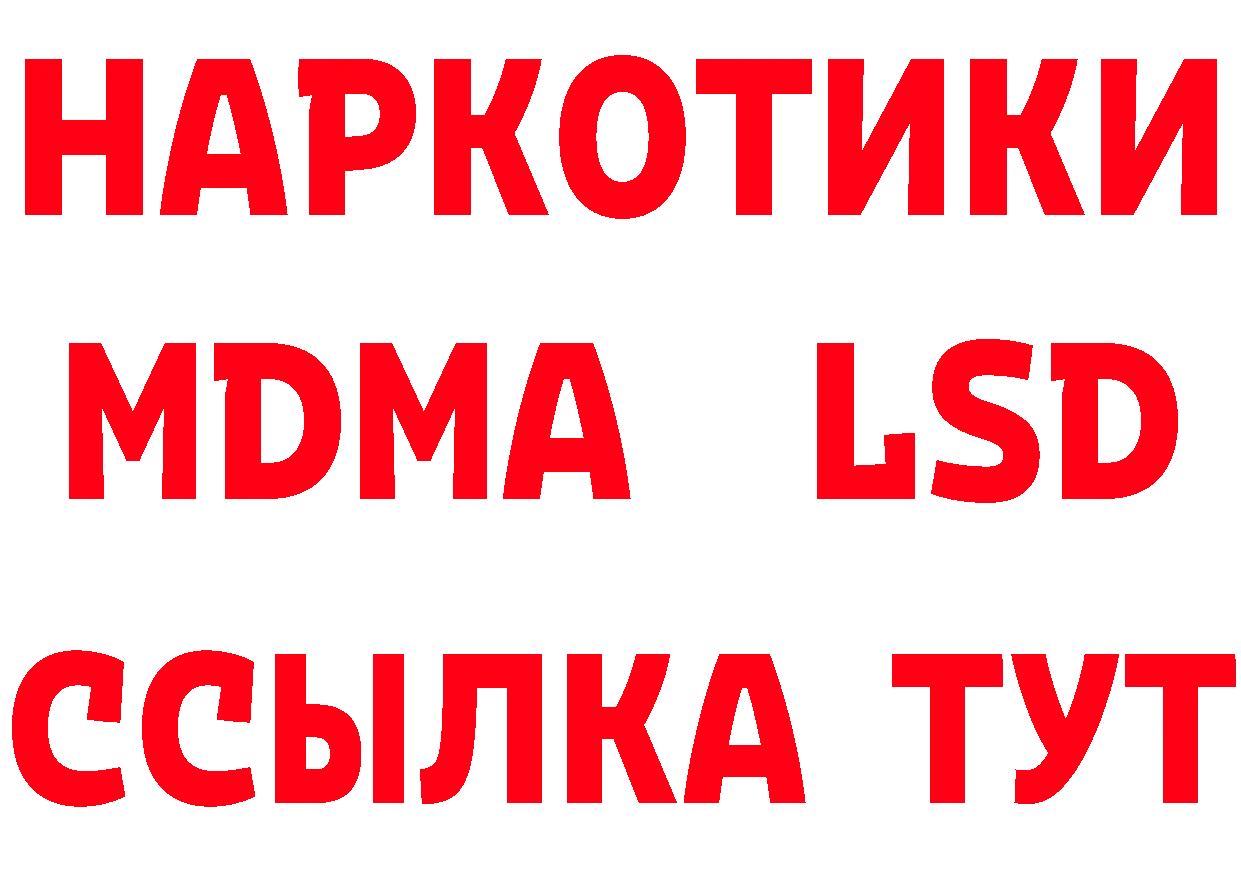 НАРКОТИКИ
MDMA LSD
ССЫЛКА ТУТ